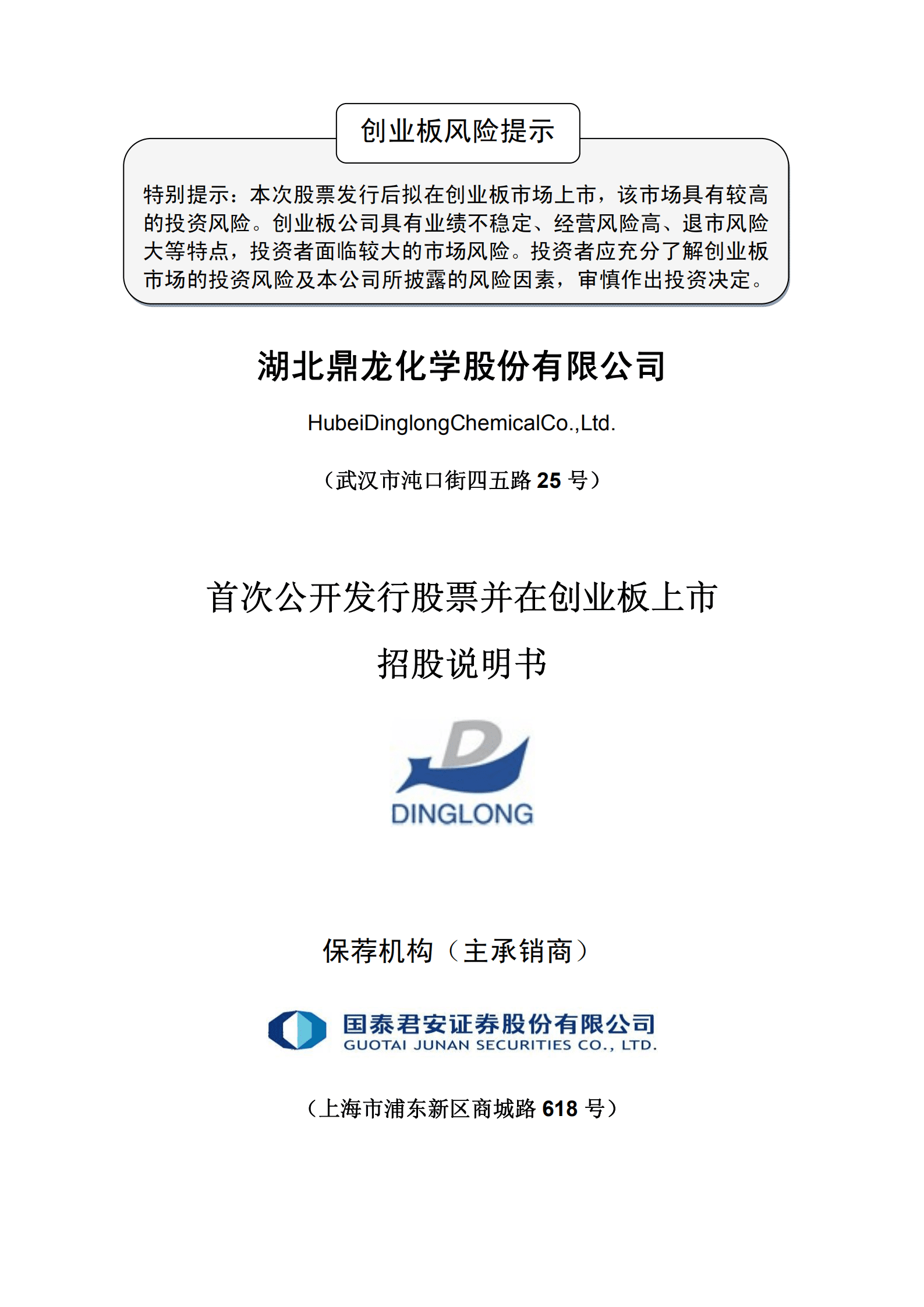 创业板风险提示

特别提示：本次股票发行后拟在创业板市场上市，该市场具有较高的投资风险。创业板公司具有业绩不稳定、经营风险高、退市风险大等特点，投资者面临较大的市场风险。投资者应充分了解创业板市场的投资风险及本公司所披露的风险因素，审慎作出投资决定。

湖北鼎龙化学股份有限公司

HubeiDinglongChemicalCo.,Ltd.

（武汉市沌口街四五路 25 号）

首次公开发行股票并在创业板上市

招股说明书

DINGLONG

保荐机构（主承销商）

国泰君安证券股份有限公司
GUOTAI JUNAN SECURITIES CO., LTD.

（上海市浦东新区商城路 618 号）